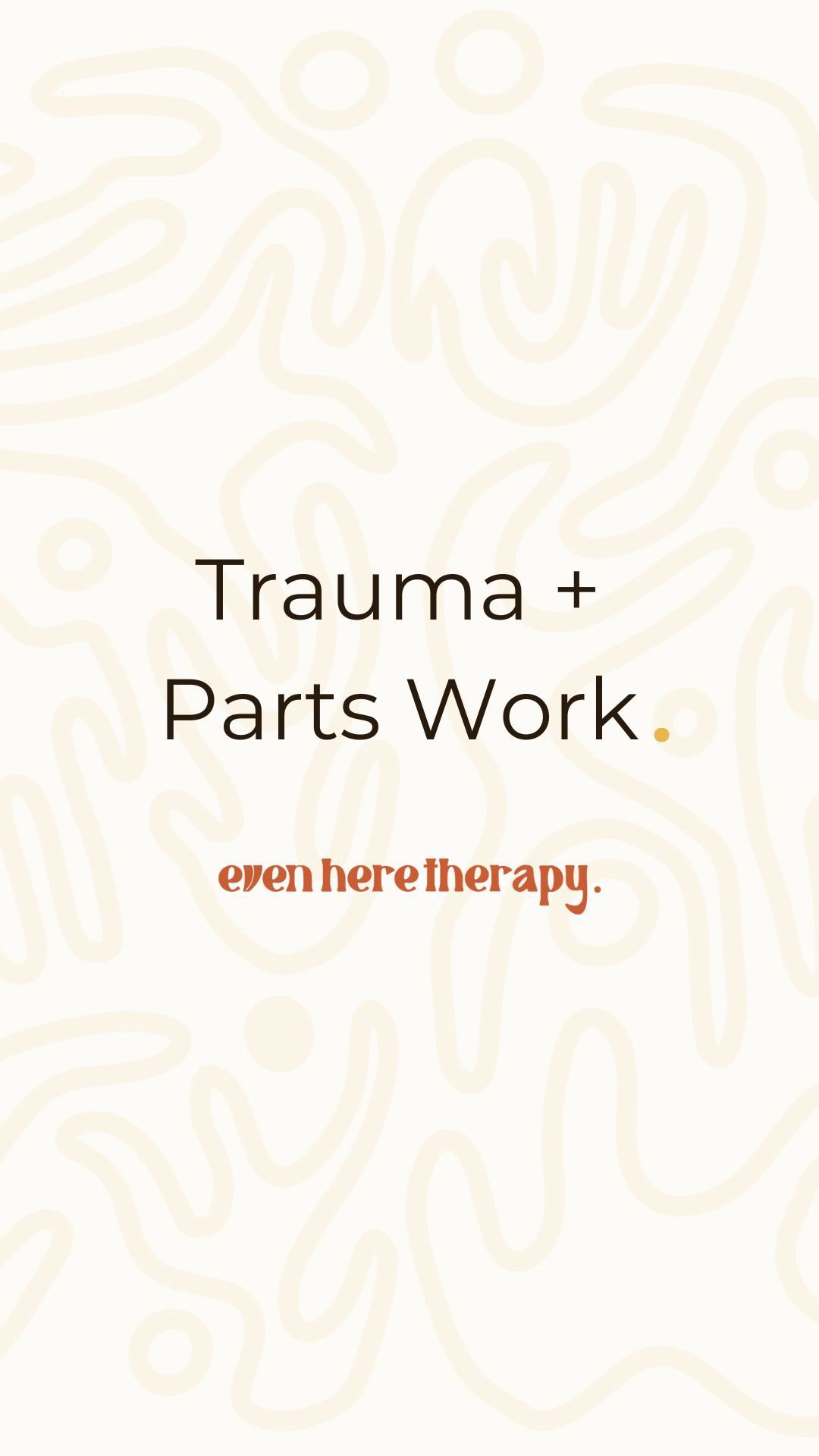 Trauma +
Parts Work.

even here therapy.